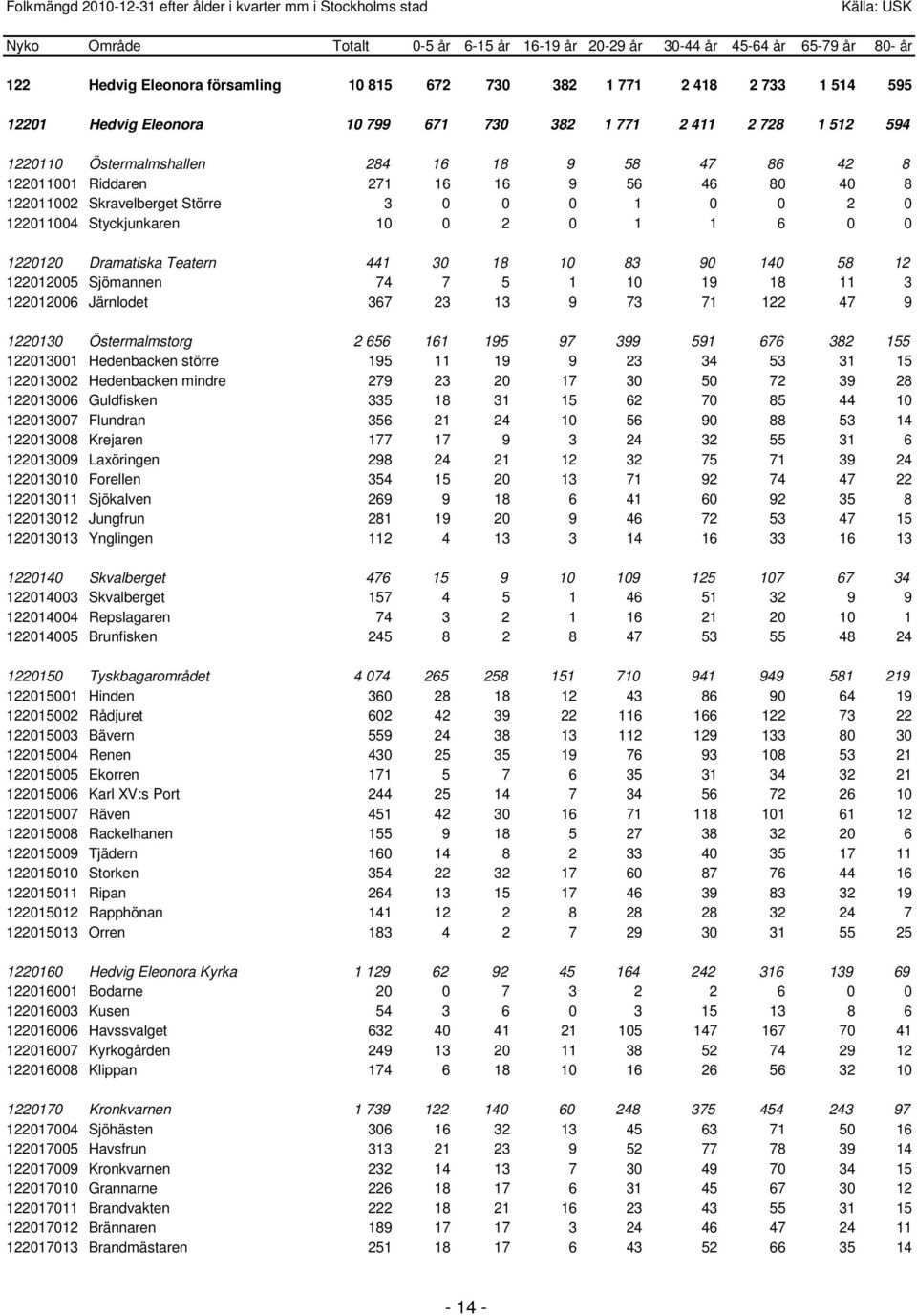 Folkmängd 2010-12-31 efter ålder i kvarter mm i Stockholms stad

Källa: USK

| Nyko | Område | Totalt | 0-5 år | 6-15 år | 16-19 år | 20-29 år | 30-44 år | 45-64 år | 65-79 år | 80- år |
|---|---|---|---|---|---|---|---|---|---|---|
| 122 | Hedvig Eleonora församling | 10 815 | 672 | 730 | 382 | 1 771 | 2 418 | 2 733 | 1 514 | 595 |
| 12201 | Hedvig Eleonora | 10 799 | 671 | 730 | 382 | 1 771 | 2 411 | 2 728 | 1 512 | 594 |
| 1220110 | Östermalmshallen | 284 | 16 | 18 | 9 | 58 | 47 | 86 | 42 | 8 |
| 122011001 | Riddaren | 271 | 16 | 16 | 9 | 56 | 46 | 80 | 40 | 8 |
| 122011002 | Skravelberget Större | 3 | 0 | 0 | 0 | 1 | 0 | 0 | 2 | 0 |
| 122011004 | Styckjunkaren | 10 | 0 | 2 | 0 | 1 | 1 | 6 | 0 | 0 |
| 1220120 | Dramatiska Teatern | 441 | 30 | 18 | 10 | 83 | 90 | 140 | 58 | 12 |
| 122012005 | Sjömannen | 74 | 7 | 5 | 1 | 10 | 19 | 18 | 11 | 3 |
| 122012006 | Järnlodet | 367 | 23 | 13 | 9 | 73 | 71 | 122 | 47 | 9 |
| 1220130 | Östermalmstorg | 2 656 | 161 | 195 | 97 | 399 | 591 | 676 | 382 | 155 |
| 122013001 | Hedenbacken större | 195 | 11 | 19 | 9 | 23 | 34 | 53 | 31 | 15 |
| 122013002 | Hedenbacken mindre | 279 | 23 | 20 | 17 | 30 | 50 | 72 | 39 | 28 |
| 122013006 | Guldfisken | 335 | 18 | 31 | 15 | 62 | 70 | 85 | 44 | 10 |
| 122013007 | Flundran | 356 | 21 | 24 | 10 | 56 | 90 | 88 | 53 | 14 |
| 122013008 | Krejaren | 177 | 17 | 9 | 3 | 24 | 32 | 55 | 31 | 6 |
| 122013009 | Laxöringen | 298 | 24 | 21 | 12 | 32 | 75 | 71 | 39 | 24 |
| 122013010 | Forellen | 354 | 15 | 20 | 13 | 71 | 92 | 74 | 47 | 22 |
| 122013011 | Sjökalven | 269 | 9 | 18 | 6 | 41 | 60 | 92 | 35 | 8 |
| 122013012 | Jungfrun | 281 | 19 | 20 | 9 | 46 | 72 | 53 | 47 | 15 |
| 122013013 | Ynglingen | 112 | 4 | 13 | 3 | 14 | 16 | 33 | 16 | 13 |
| 1220140 | Skvalberget | 476 | 15 | 9 | 10 | 109 | 125 | 107 | 67 | 34 |
| 122014003 | Skvalberget | 157 | 4 | 5 | 1 | 46 | 51 | 32 | 9 | 9 |
| 122014004 | Repslagaren | 74 | 3 | 2 | 1 | 16 | 21 | 20 | 10 | 1 |
| 122014005 | Brunfisken | 245 | 8 | 2 | 8 | 47 | 53 | 55 | 48 | 24 |
| 1220150 | Tyskbagarområdet | 4 074 | 265 | 258 | 151 | 710 | 941 | 949 | 581 | 219 |
| 122015001 | Hinden | 360 | 28 | 18 | 12 | 43 | 86 | 90 | 64 | 19 |
| 122015002 | Rådjuret | 602 | 42 | 39 | 22 | 116 | 166 | 122 | 73 | 22 |
| 122015003 | Bävern | 559 | 24 | 38 | 13 | 112 | 129 | 133 | 80 | 30 |
| 122015004 | Renen | 430 | 25 | 35 | 19 | 76 | 93 | 108 | 53 | 21 |
| 122015005 | Ekorren | 171 | 5 | 7 | 6 | 35 | 31 | 34 | 32 | 21 |
| 122015006 | Karl XV:s Port | 244 | 25 | 14 | 7 | 34 | 56 | 72 | 26 | 10 |
| 122015007 | Räven | 451 | 42 | 30 | 16 | 71 | 118 | 101 | 61 | 12 |
| 122015008 | Rackelhanen | 155 | 9 | 18 | 5 | 27 | 38 | 32 | 20 | 6 |
| 122015009 | Tjädern | 160 | 14 | 8 | 2 | 33 | 40 | 35 | 17 | 11 |
| 122015010 | Storken | 354 | 22 | 32 | 17 | 60 | 87 | 76 | 44 | 16 |
| 122015011 | Ripan | 264 | 13 | 15 | 17 | 46 | 39 | 83 | 32 | 19 |
| 122015012 | Rapphönan | 141 | 12 | 2 | 8 | 28 | 28 | 32 | 24 | 7 |
| 122015013 | Orren | 183 | 4 | 2 | 7 | 29 | 30 | 31 | 55 | 25 |
| 1220160 | Hedvig Eleonora Kyrka | 1 129 | 62 | 92 | 45 | 164 | 242 | 316 | 139 | 69 |
| 122016001 | Bodarne | 20 | 0 | 7 | 3 | 2 | 2 | 6 | 0 | 0 |
| 122016003 | Kusen | 54 | 3 | 6 | 0 | 3 | 15 | 13 | 8 | 6 |
| 122016006 | Havssvalget | 632 | 40 | 41 | 21 | 105 | 147 | 167 | 70 | 41 |
| 122016007 | Kyrkogården | 249 | 13 | 20 | 11 | 38 | 52 | 74 | 29 | 12 |
| 122016008 | Klippan | 174 | 6 | 18 | 10 | 16 | 26 | 56 | 32 | 10 |
| 1220170 | Kronkvarnen | 1 739 | 122 | 140 | 60 | 248 | 375 | 454 | 243 | 97 |
| 122017004 | Sjöhästen | 306 | 16 | 32 | 13 | 45 | 63 | 71 | 50 | 16 |
| 122017005 | Havsfrun | 313 | 21 | 23 | 9 | 52 | 77 | 78 | 39 | 14 |
| 122017009 | Kronkvarnen | 232 | 14 | 13 | 7 | 30 | 49 | 70 | 34 | 15 |
| 122017010 | Grannarne | 226 | 18 | 17 | 6 | 31 | 45 | 67 | 30 | 12 |
| 122017011 | Brandvakten | 222 | 18 | 21 | 16 | 23 | 43 | 55 | 31 | 15 |
| 122017012 | Brännaren | 189 | 17 | 17 | 3 | 24 | 46 | 47 | 24 | 11 |
| 122017013 | Brandmästaren | 251 | 18 | 17 | 6 | 43 | 52 | 66 | 35 | 14 |

- 14 -